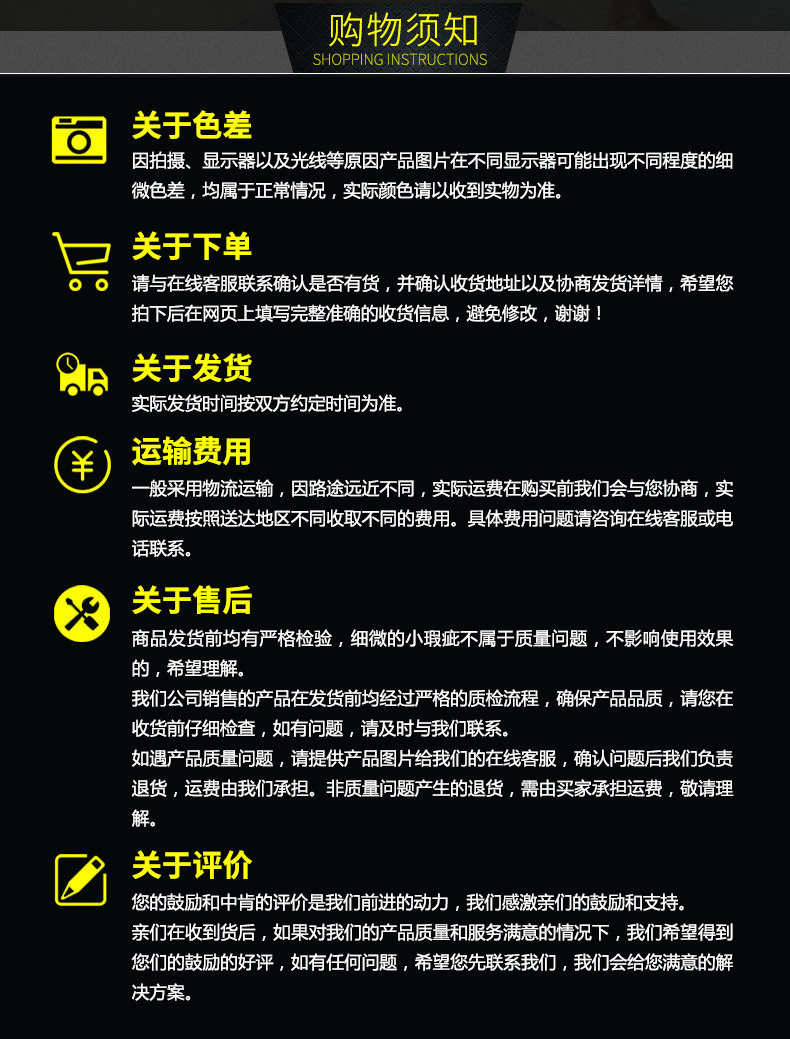 购物须知
SHOPPING INSTRUCTIONS

关于色差
因拍摄、显示器以及光线等原因产品图片在不同显示器可能出现不同程度的细微色差，均属于正常情况，实际颜色请以收到实物为准。

关于下单
请与在线客服联系确认是否有货，并确认收货地址以及协商发货详情，希望您拍下后在网页上填写完整准确的收货信息，避免修改，谢谢！

关于发货
实际发货时间按双方约定时间为准。

运输费用
一般采用物流运输，因路途远近不同，实际运费在购买前我们会与您协商，实际运费按照送达地区不同收取不同的费用。具体费用问题请咨询在线客服或电话联系。

关于售后
商品发货前均有严格检验，细微的小瑕疵不属于质量问题，不影响使用效果的，希望理解。
我们公司销售的产品在发货前均经过严格的质检流程，确保产品品质，请您在收货前仔细检查，如有问题，请及时与我们联系。
如遇产品质量问题，请提供产品图片给我们的在线客服，确认问题后我们负责退货，运费由我们承担。非质量问题产生的退货，需由买家承担运费，敬请理解。

关于评价
您的鼓励和中肯的评价是我们前进的动力，我们感激亲们的鼓励和支持。
亲们在收到货后，如果对我们的产品质量和服务满意的情况下，我们希望得到您们的鼓励的好评，如有任何问题，希望您先联系我们，我们会给您满意的解决方案。